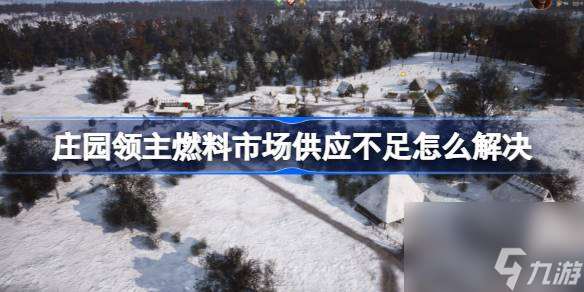 庄园领主燃料市场供应不足怎么解决

九游